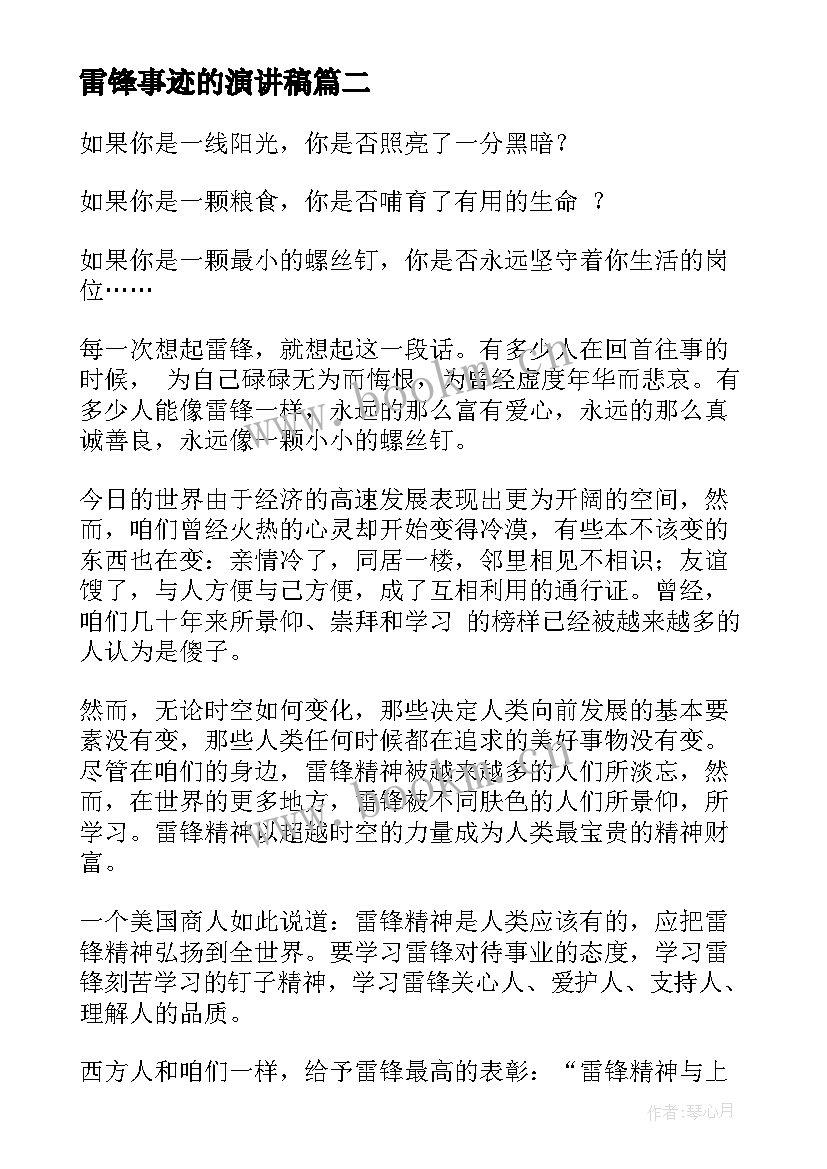 雷锋事迹的演讲稿篇二

如果你是一线阳光，你是否照亮了一分黑暗？

如果你是一颗粮食，你是否哺育了有用的生命 ？

如果你是一颗最小的螺丝钉，你是否永远坚守着你生活的岗位……

每一次想起雷锋，就想起这一段话。有多少人在回首往事的时候， 为自己碌碌无为而悔恨，为曾经虚度年华而悲哀。有多少人能像雷锋一样，永远的那么富有爱心，永远的那么真诚善良，永远像一颗小小的螺丝钉。

今日的世界由于经济的高速发展表现出更为开阔的空间，然而，咱们曾经火热的心灵却开始变得冷漠，有些本不该变的东西也在变：亲情冷了，同居一楼，邻里相见不相识；友谊馊了，与人方便与己方便，成了互相利用的通行证。曾经，咱们几十年来所景仰、崇拜和学习 的榜样已经被越来越多的人认为是傻子。

然而，无论时空如何变化，那些决定人类向前发展的基本要素没有变，那些人类任何时候都在追求的美好事物没有变。尽管在咱们的身边，雷锋精神被越来越多的人们所淡忘，然而，在世界的更多地方，雷锋被不同肤色的人们所景仰，所学习。雷锋精神以超越时空的力量成为人类最宝贵的精神财富。

一个美国商人如此说道：雷锋精神是人类应该有的，应把雷锋精神弘扬到全世界。要学习雷锋对待事业的态度，学习雷锋刻苦学习的钉子精神，学习雷锋关心人、爱护人、支持人、理解人的品质。

西方人和咱们一样，给予雷锋最高的表彰：“雷锋精神与上

作者：琴心月